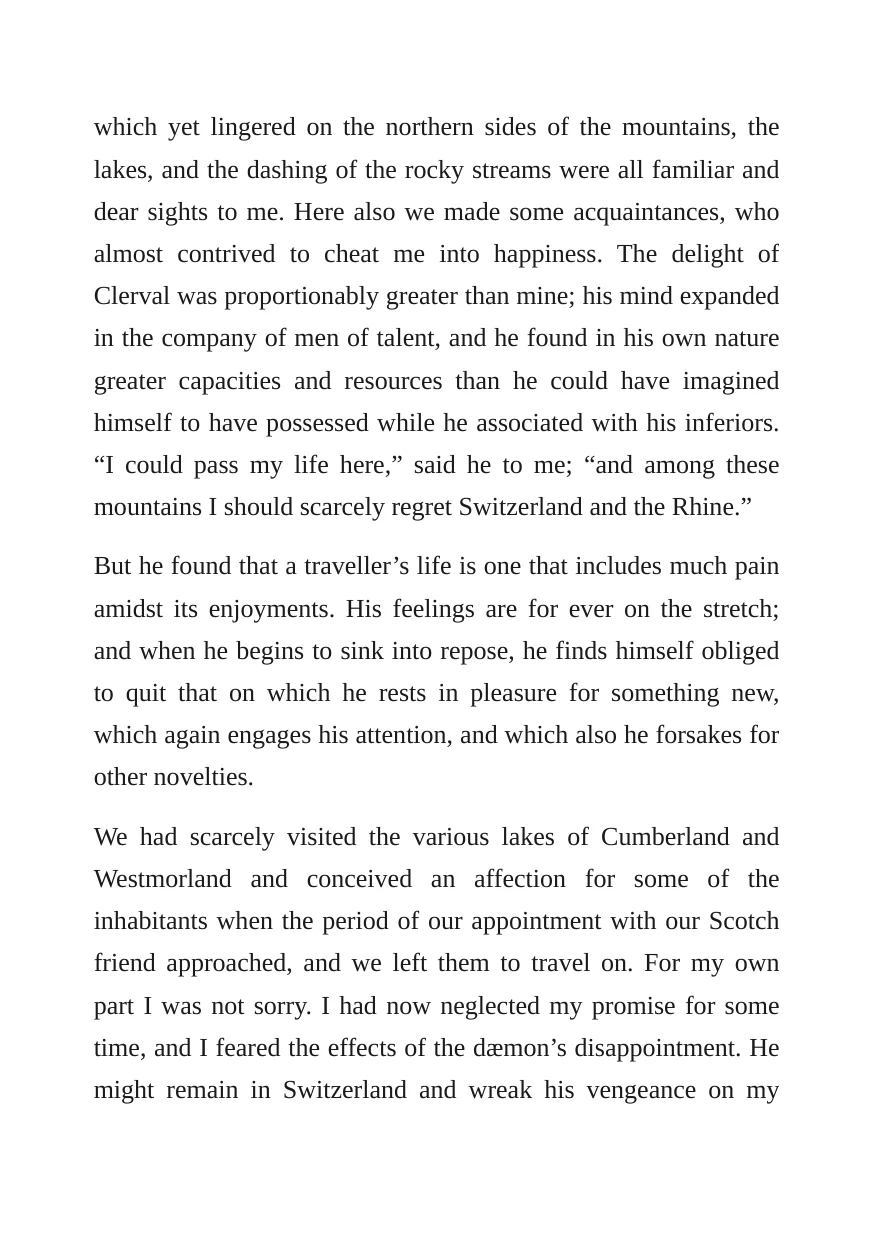 which yet lingered on the northern sides of the mountains, the lakes, and the dashing of the rocky streams were all familiar and dear sights to me. Here also we made some acquaintances, who almost contrived to cheat me into happiness. The delight of Clerval was proportionably greater than mine; his mind expanded in the company of men of talent, and he found in his own nature greater capacities and resources than he could have imagined himself to have possessed while he associated with his inferiors. "I could pass my life here," said he to me; "and among these mountains I should scarcely regret Switzerland and the Rhine."

But he found that a traveller's life is one that includes much pain amidst its enjoyments. His feelings are for ever on the stretch; and when he begins to sink into repose, he finds himself obliged to quit that on which he rests in pleasure for something new, which again engages his attention, and which also he forsakes for other novelties.

We had scarcely visited the various lakes of Cumberland and Westmorland and conceived an affection for some of the inhabitants when the period of our appointment with our Scotch friend approached, and we left them to travel on. For my own part I was not sorry. I had now neglected my promise for some time, and I feared the effects of the dæmon's disappointment. He might remain in Switzerland and wreak his vengeance on my